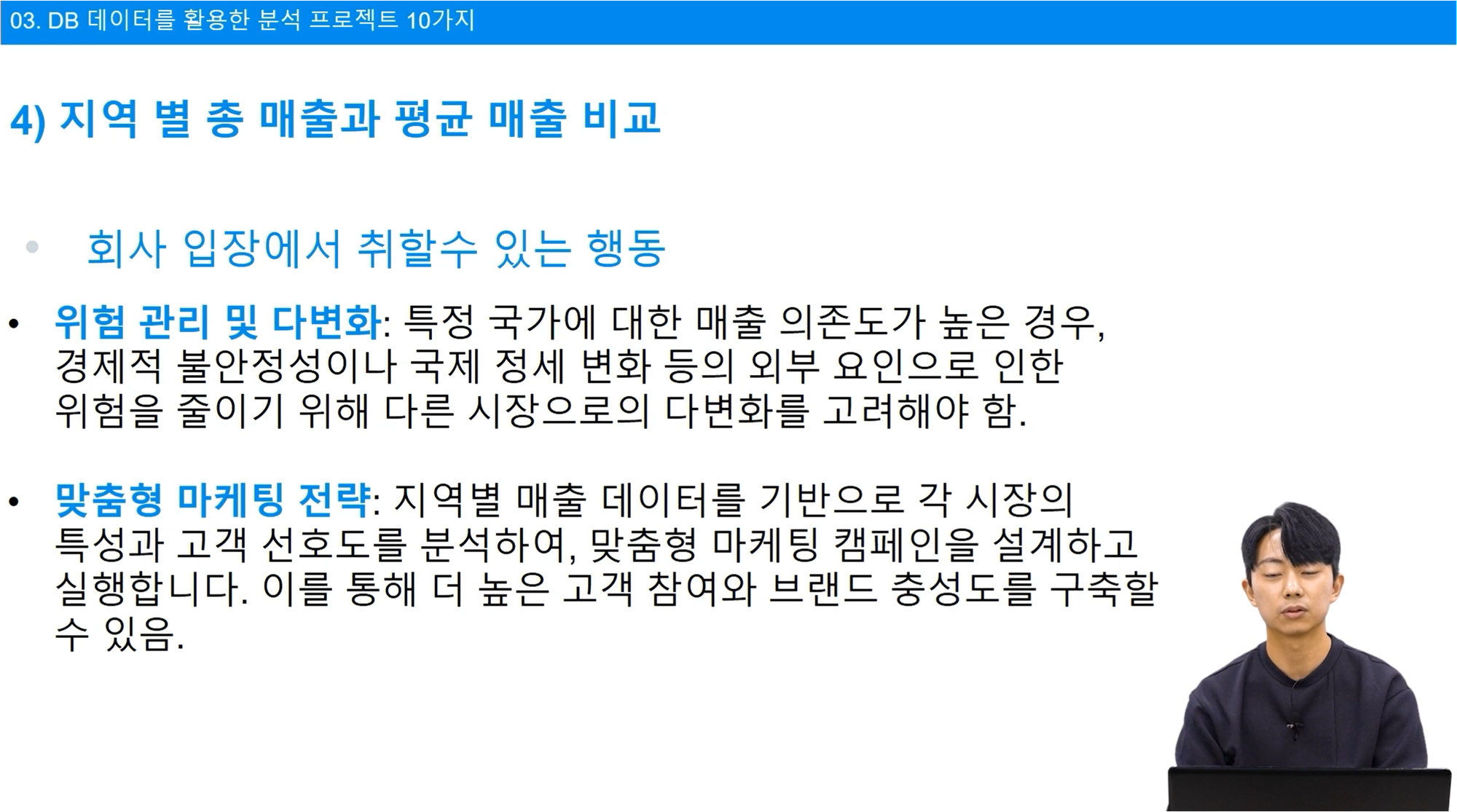 03. DB 데이터를 활용한 분석 프로젝트 10가지

4) 지역 별 총 매출과 평균 매출 비교

• 회사 입장에서 취할수 있는 행동

• 위험 관리 및 다변화: 특정 국가에 대한 매출 의존도가 높은 경우, 경제적 불안정성이나 국제 정세 변화 등의 외부 요인으로 인한 위험을 줄이기 위해 다른 시장으로의 다변화를 고려해야 함.

• 맞춤형 마케팅 전략: 지역별 매출 데이터를 기반으로 각 시장의 특성과 고객 선호도를 분석하여, 맞춤형 마케팅 캠페인을 설계하고 실행합니다. 이를 통해 더 높은 고객 참여와 브랜드 충성도를 구축할 수 있음.